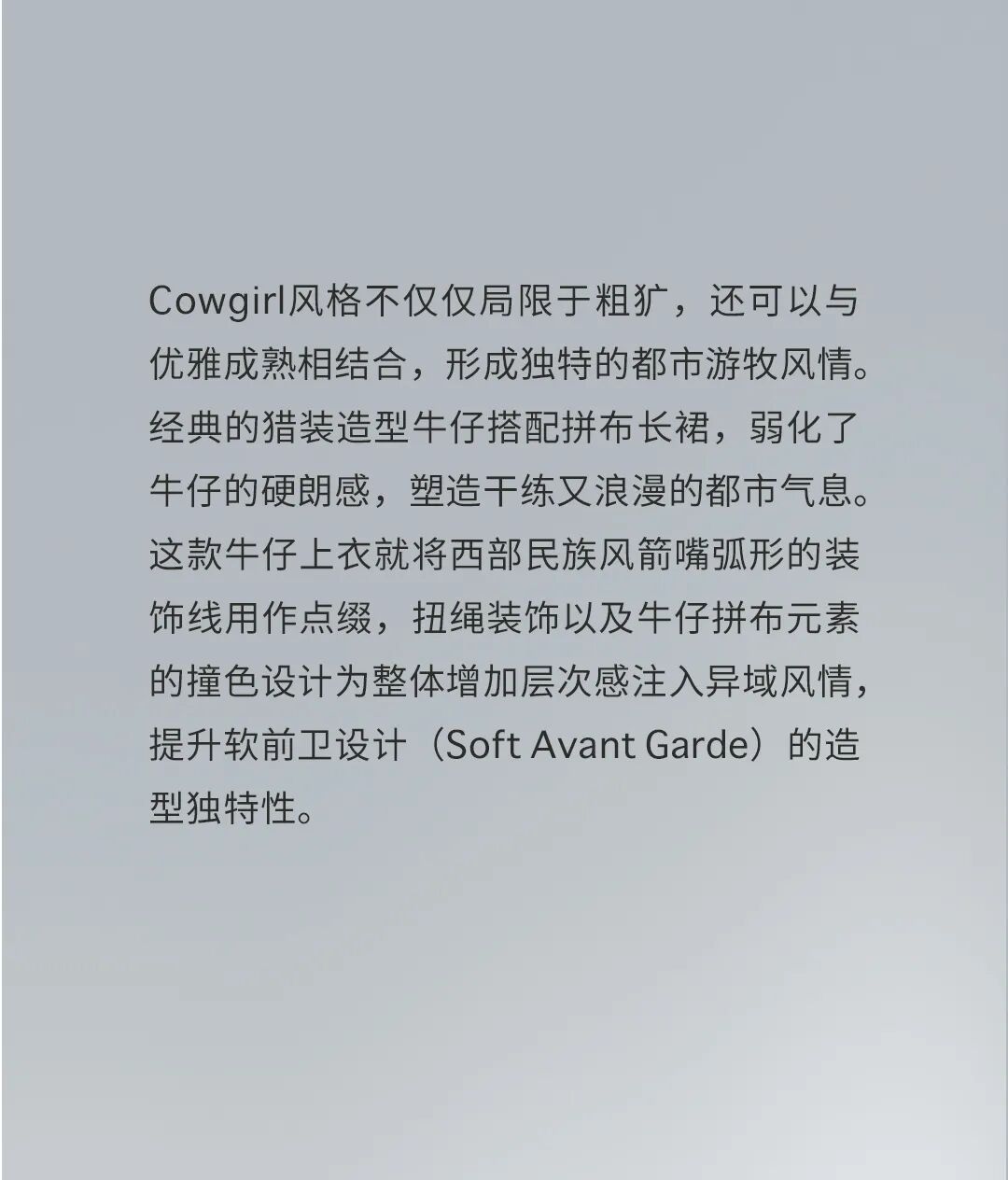 Cowgirl风格不仅仅局限于粗犷，还可以与优雅成熟相结合，形成独特的都市游牧风情。经典的猎装造型牛仔搭配拼布长裙，弱化了牛仔的硬朗感，塑造干练又浪漫的都市气息。这款牛仔上衣就将西部民族风箭嘴弧形的装饰线用作点缀，扭绳装饰以及牛仔拼布元素的撞色设计为整体增加层次感注入异域风情，提升软前卫设计（Soft Avant Garde）的造型独特性。